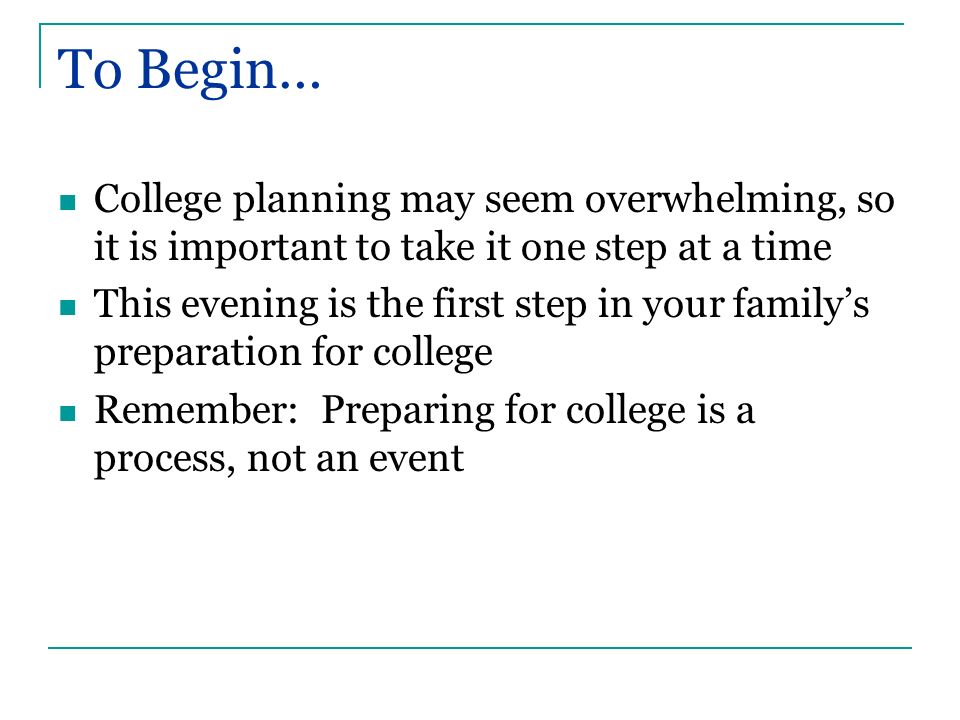 To Begin…

- College planning may seem overwhelming, so it is important to take it one step at a time
- This evening is the first step in your family's preparation for college
- Remember:  Preparing for college is a process, not an event